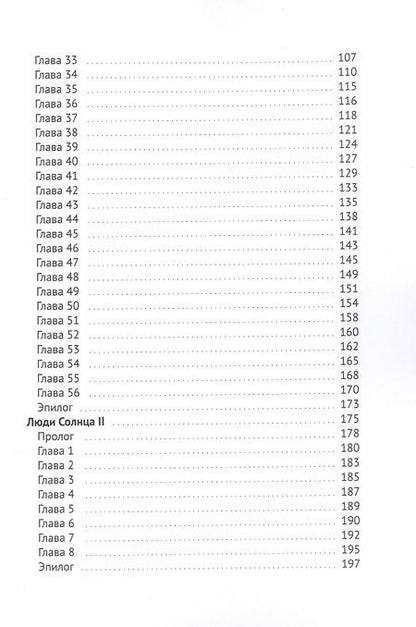 Глава 33 107
Глава 34 110
Глава 35 115
Глава 36 116
Глава 37 118
Глава 38 121
Глава 39 124
Глава 40 127
Глава 41 129
Глава 42 133
Глава 43 135
Глава 44 138
Глава 45 141
Глава 46 143
Глава 47 145
Глава 48 149
Глава 49 151
Глава 50 154
Глава 51 158
Глава 52 160
Глава 53 162
Глава 54 165
Глава 55 168
Глава 56 170
Эпилог 173
Люди Солнца II 175
Пролог 178
Глава 1 180
Глава 2 183
Глава 3 185
Глава 4 187
Глава 5 189
Глава 6 190
Глава 7 192
Глава 8 195
Эпилог 197